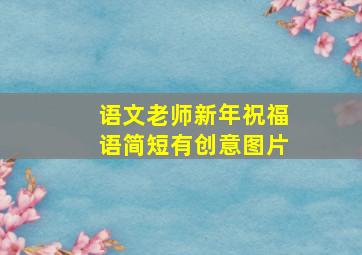 语文老师新年祝福语简短有创意图片